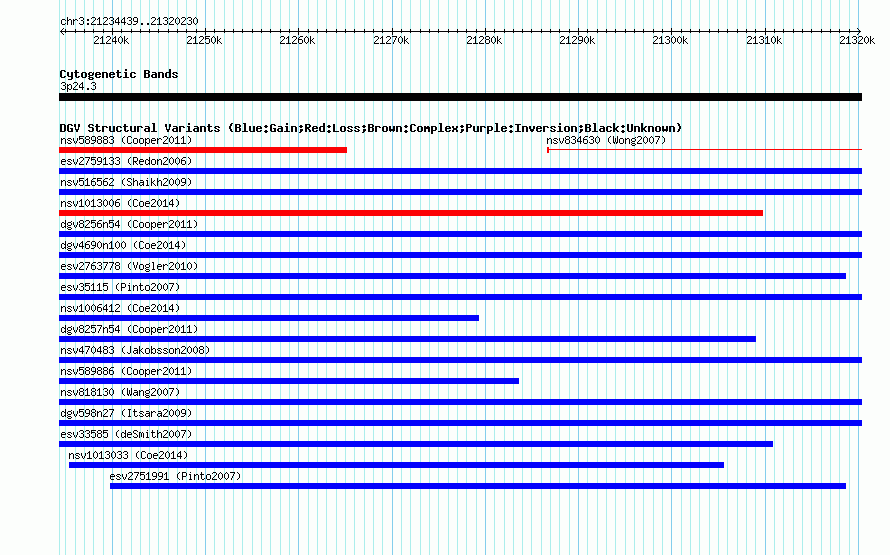 chr3:21234439..21320230

21240k 21250k 21260k 21270k 21280k 21290k 21300k 21310k 21320k

Cytogenetic Bands
3p24.3

DGV Structural Variants (Blue:Gain;Red:Loss;Brown:Complex;Purple:Inversion;Black:Unknown)
nsv589883 (Cooper2011)
nsv834630 (Wong2007)
esv2759133 (Redon2006)
nsv516562 (Shaikh2009)
nsv1013006 (Coe2014)
dgv8256n54 (Cooper2011)
dgv4690n100 (Coe2014)
esv2763778 (Vogler2010)
esv35115 (Pinto2007)
nsv1006412 (Coe2014)
dgv8257n54 (Cooper2011)
nsv470483 (Jakobsson2008)
nsv589886 (Cooper2011)
nsv818130 (Wang2007)
dgv598n27 (Itsara2009)
esv33585 (deSmith2007)
nsv1013033 (Coe2014)
esv2751991 (Pinto2007)